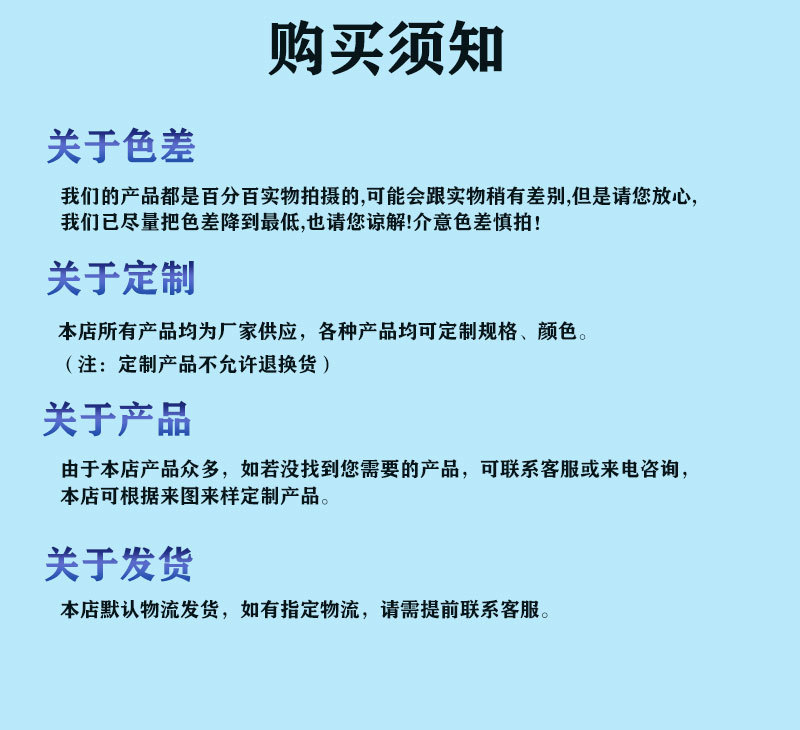 购买须知

关于色差

我们的产品都是百分百实物拍摄的,可能会跟实物稍有差别,但是请您放心,我们已尽量把色差降到最低,也请您谅解!介意色差慎拍!

关于定制

本店所有产品均为厂家供应，各种产品均可定制规格、颜色。

（注：定制产品不允许退换货）

关于产品

由于本店产品众多，如若没找到您需要的产品，可联系客服或来电咨询，本店可根据来图来样定制产品。

关于发货

本店默认物流发货，如有指定物流，请需提前联系客服。